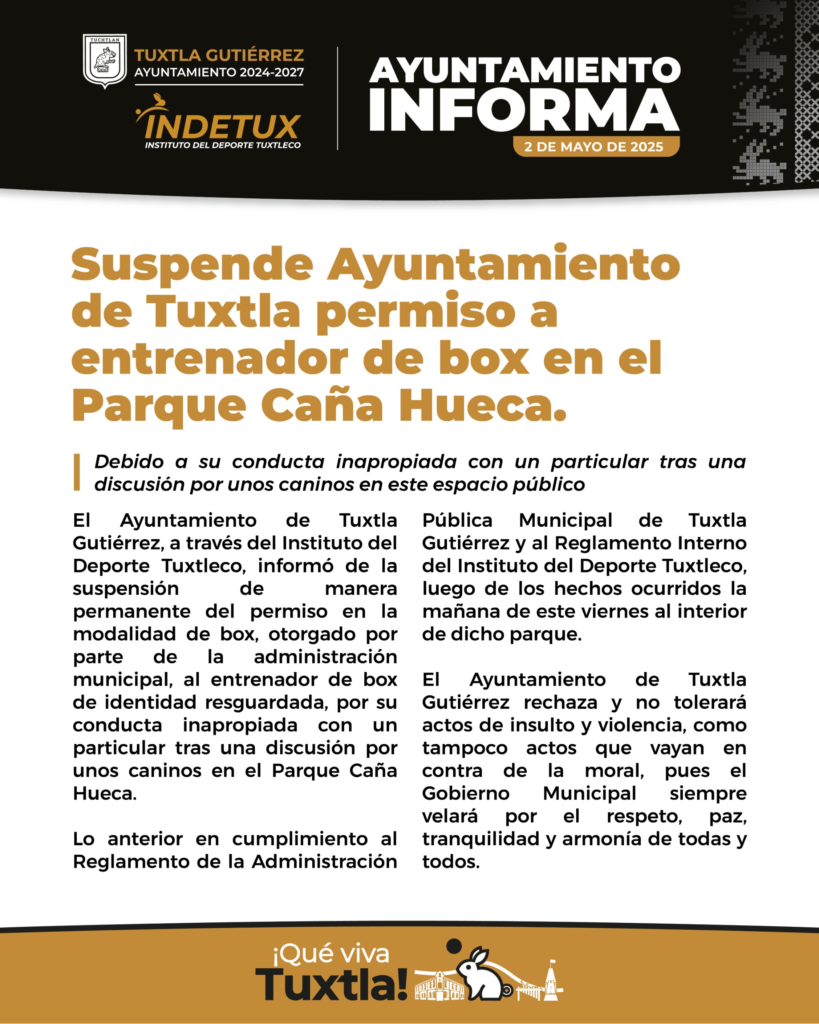 TUXTLAN

TUXTLA GUTIÉRREZ
AYUNTAMIENTO 2024-2027

INDETUX
INSTITUTO DEL DEPORTE TUXTLECO

AYUNTAMIENTO
INFORMA
2 DE MAYO DE 2025

Suspende Ayuntamiento de Tuxtla permiso a entrenador de box en el Parque Caña Hueca.

Debido a su conducta inapropiada con un particular tras una discusión por unos caninos en este espacio público

El Ayuntamiento de Tuxtla Gutiérrez, a través del Instituto del Deporte Tuxtleco, informó de la suspensión de manera permanente del permiso en la modalidad de box, otorgado por parte de la administración municipal, al entrenador de box de identidad resguardada, por su conducta inapropiada con un particular tras una discusión por unos caninos en el Parque Caña Hueca.

Lo anterior en cumplimiento al Reglamento de la Administración Pública Municipal de Tuxtla Gutiérrez y al Reglamento Interno del Instituto del Deporte Tuxtleco, luego de los hechos ocurridos la mañana de este viernes al interior de dicho parque.

El Ayuntamiento de Tuxtla Gutiérrez rechaza y no tolerará actos de insulto y violencia, como tampoco actos que vayan en contra de la moral, pues el Gobierno Municipal siempre velará por el respeto, paz, tranquilidad y armonía de todas y todos.

¡Qué viva
Tuxtla!